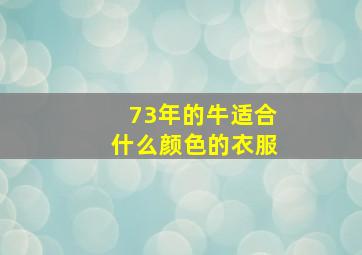 73年的牛适合
什么颜色的衣服